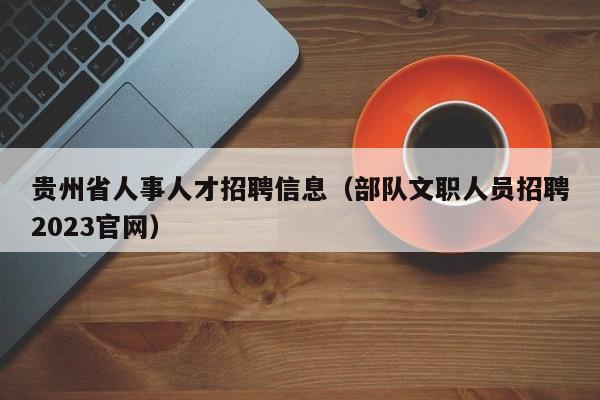 贵州省人事人才招聘信息（部队文职人员招聘2023官网）